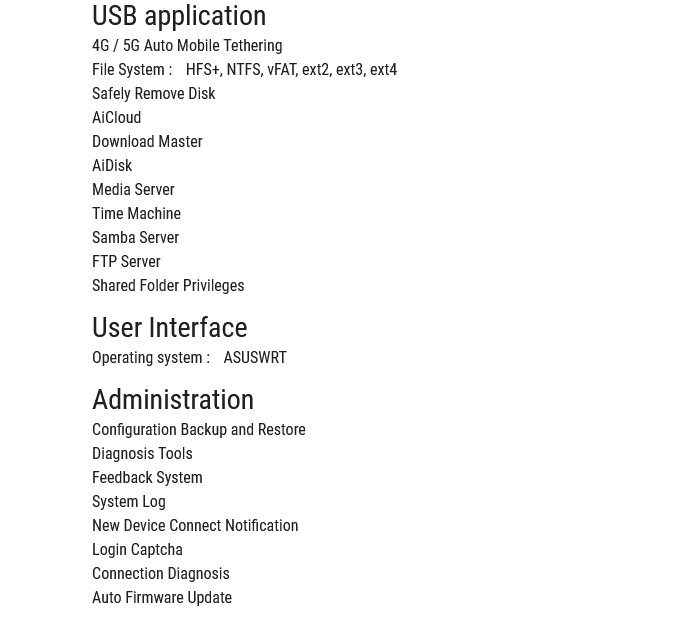 USB application
4G / 5G Auto Mobile Tethering
File System :  HFS+, NTFS, vFAT, ext2, ext3, ext4
Safely Remove Disk
AiCloud
Download Master
AiDisk
Media Server
Time Machine
Samba Server
FTP Server
Shared Folder Privileges

User Interface
Operating system :  ASUSWRT

Administration
Configuration Backup and Restore
Diagnosis Tools
Feedback System
System Log
New Device Connect Notification
Login Captcha
Connection Diagnosis
Auto Firmware Update